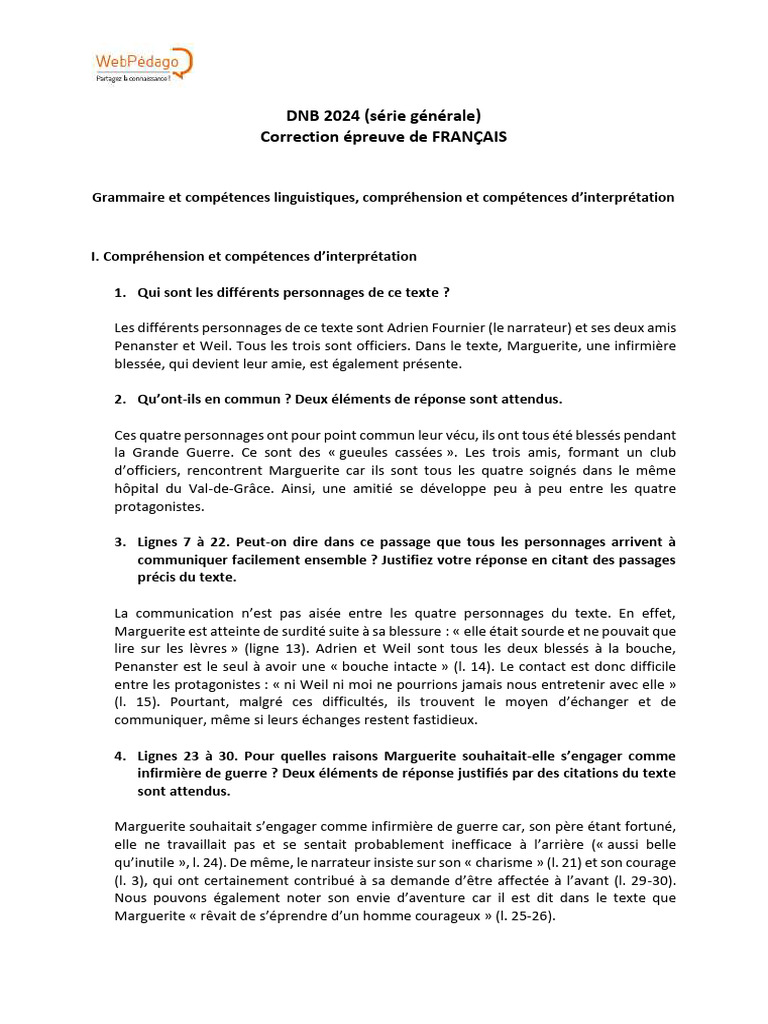 WebPédago
Partagez la connaissance !

DNB 2024 (série générale)
Correction épreuve de FRANÇAIS

Grammaire et compétences linguistiques, compréhension et compétences d'interprétation

I. Compréhension et compétences d'interprétation

1. Qui sont les différents personnages de ce texte ?

Les différents personnages de ce texte sont Adrien Fournier (le narrateur) et ses deux amis Penanster et Weil. Tous les trois sont officiers. Dans le texte, Marguerite, une infirmière blessée, qui devient leur amie, est également présente.

2. Qu'ont-ils en commun ? Deux éléments de réponse sont attendus.

Ces quatre personnages ont pour point commun leur vécu, ils ont tous été blessés pendant la Grande Guerre. Ce sont des « gueules cassées ». Les trois amis, formant un club d'officiers, rencontrent Marguerite car ils sont tous les quatre soignés dans le même hôpital du Val-de-Grâce. Ainsi, une amitié se développe peu à peu entre les quatre protagonistes.

3. Lignes 7 à 22. Peut-on dire dans ce passage que tous les personnages arrivent à communiquer facilement ensemble ? Justifiez votre réponse en citant des passages précis du texte.

La communication n'est pas aisée entre les quatre personnages du texte. En effet, Marguerite est atteinte de surdité suite à sa blessure : « elle était sourde et ne pouvait que lire sur les lèvres » (ligne 13). Adrien et Weil sont tous les deux blessés à la bouche, Penanster est le seul à avoir une « bouche intacte » (l. 14). Le contact est donc difficile entre les protagonistes : « ni Weil ni moi ne pourrions jamais nous entretenir avec elle » (l. 15). Pourtant, malgré ces difficultés, ils trouvent le moyen d'échanger et de communiquer, même si leurs échanges restent fastidieux.

4. Lignes 23 à 30. Pour quelles raisons Marguerite souhaitait-elle s'engager comme infirmière de guerre ? Deux éléments de réponse justifiés par des citations du texte sont attendus.

Marguerite souhaitait s'engager comme infirmière de guerre car, son père étant fortuné, elle ne travaillait pas et se sentait probablement inefficace à l'arrière (« aussi belle qu'inutile », l. 24). De même, le narrateur insiste sur son « charisme » (l. 21) et son courage (l. 3), qui ont certainement contribué à sa demande d'être affectée à l'avant (l. 29-30). Nous pouvons également noter son envie d'aventure car il est dit dans le texte que Marguerite « rêvait de s'éprendre d'un homme courageux » (l. 25-26).